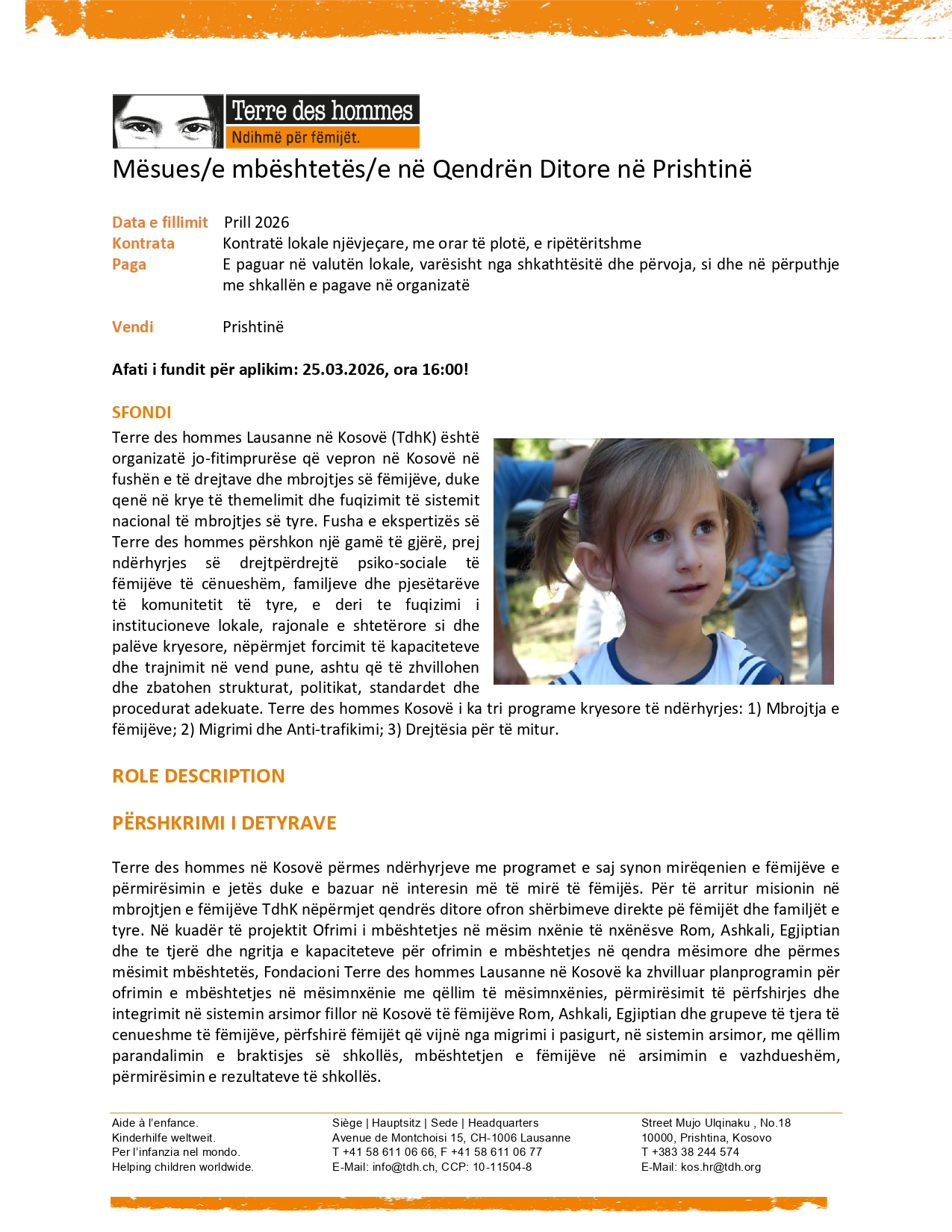 Terre des hommes
Ndihmë për fëmijët.

Mësues/e mbështetës/e në Qendrën Ditore në Prishtinë

Data e fillimit Prill 2026
Kontrata Kontratë lokale njëvjeçare, me orar të plotë, e ripëtëritshme
Paga E paguar në valutën lokale, varësisht nga shkathtësitë dhe përvoja, si dhe në përputhje me shkallën e pagave në organizatë

Vendi Prishtinë

Afati i fundit për aplikim: 25.03.2026, ora 16:00!

SFONDI

Terre des hommes Lausanne në Kosovë (TdhK) është organizatë jo-fitimprurëse që vepron në Kosovë në fushën e të drejtave dhe mbrojtjes së fëmijëve, duke qenë në krye të themelimit dhe fuqizimit të sistemit nacional të mbrojtjes së tyre. Fusha e ekspertizës së Terre des hommes përshkon një gamë të gjërë, prej ndërhyrjes së drejtpërdrejtë psiko-sociale të fëmijëve të cënueshëm, familjeve dhe pjesëtarëve të komunitetit të tyre, e deri te fuqizimi i institucioneve lokale, rajonale e shtetërore si dhe palëve kryesore, nëpërmjet forcimit të kapaciteteve dhe trajnimit në vend pune, ashtu që të zhvillohen dhe zbatohen strukturat, politikat, standardet dhe procedurat adekuate. Terre des hommes Kosovë i ka tri programe kryesore të ndërhyrjes: 1) Mbrojtja e fëmijëve; 2) Migrimi dhe Anti-trafikimi; 3) Drejtësia për të mitur.

ROLE DESCRIPTION

PËRSHKRIMI I DETYRAVE

Terre des hommes në Kosovë përmes ndërhyrjeve me programet e saj synon mirëqenien e fëmijëve e përmirësimin e jetës duke e bazuar në interesin më të mirë të fëmijës. Për të arritur misionin në mbrojtjen e fëmijëve TdhK nëpërmjet qendrës ditore ofron shërbimeve direkte pë fëmijët dhe familjët e tyre. Në kuadër të projektit Ofrimi i mbështetjes në mësim nxënie të nxënësve Rom, Ashkali, Egjiptian dhe te tjerë dhe ngritja e kapaciteteve për ofrimin e mbështetjes në qendra mësimore dhe përmes mësimit mbështetës, Fondacioni Terre des hommes Lausanne në Kosovë ka zhvilluar planprogramin për ofrimin e mbështetjes në mësimnxënie me qëllim të mësimnxënies, përmirësimit të përfshirjes dhe integrimit në sistemin arsimor fillor në Kosovë të fëmijëve Rom, Ashkali, Egjiptian dhe grupeve të tjera të cenueshme të fëmijëve, përfshirë fëmijët që vijnë nga migrimi i pasigurt, në sistemin arsimor, me qëllim parandalimin e braktisjes së shkollës, mbështetjen e fëmijëve në arsimimin e vazhdueshëm, përmirësimin e rezultateve të shkollës.

Aide à l'enfance.
Kinderhilfe weltweit.
Per l'infanzia nel mondo.
Helping children worldwide.

Siège | Hauptsitz | Sede | Headquarters
Avenue de Montchoisi 15, CH-1006 Lausanne
T +41 58 611 06 66, F +41 58 611 06 77
E-Mail: info@tdh.ch, CCP: 10-11504-8

Street Mujo Ulqinaku , No.18
10000, Prishtina, Kosovo
T +383 38 244 574
E-Mail: kos.hr@tdh.org